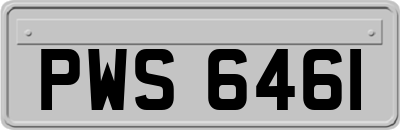 PWS 6461